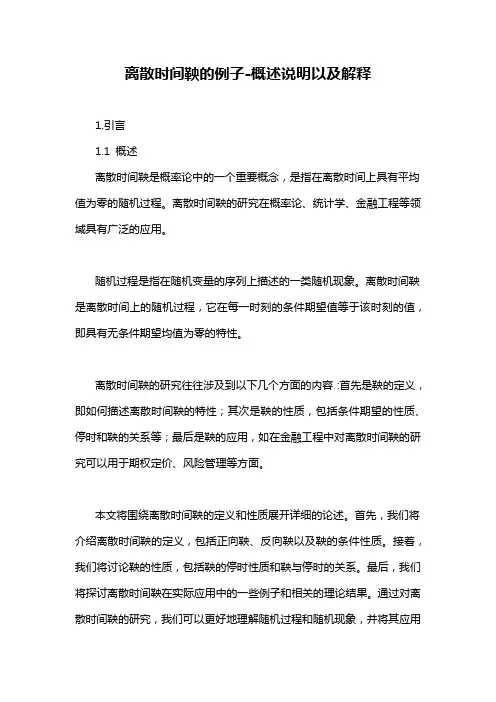 离散时间鞅的例子-概述说明以及解释

1.引言

1.1 概述

离散时间鞅是概率论中的一个重要概念，是指在离散时间上具有平均值为零的随机过程。离散时间鞅的研究在概率论、统计学、金融工程等领域具有广泛的应用。

随机过程是指在随机变量的序列上描述的一类随机现象。离散时间鞅是离散时间上的随机过程，它在每一时刻的条件期望值等于该时刻的值，即具有无条件期望均值为零的特性。

离散时间鞅的研究往往涉及到以下几个方面的内容：首先是鞅的定义，即如何描述离散时间鞅的特性；其次是鞅的性质，包括条件期望的性质、停时和鞅的关系等；最后是鞅的应用，如在金融工程中对离散时间鞅的研究可以用于期权定价、风险管理等方面。

本文将围绕离散时间鞅的定义和性质展开详细的论述。首先，我们将介绍离散时间鞅的定义，包括正向鞅、反向鞅以及鞅的条件性质。接着，我们将讨论鞅的性质，包括鞅的停时性质和鞅与停时的关系。最后，我们将探讨离散时间鞅在实际应用中的一些例子和相关的理论结果。通过对离散时间鞅的研究，我们可以更好地理解随机过程和随机现象，并将其应用